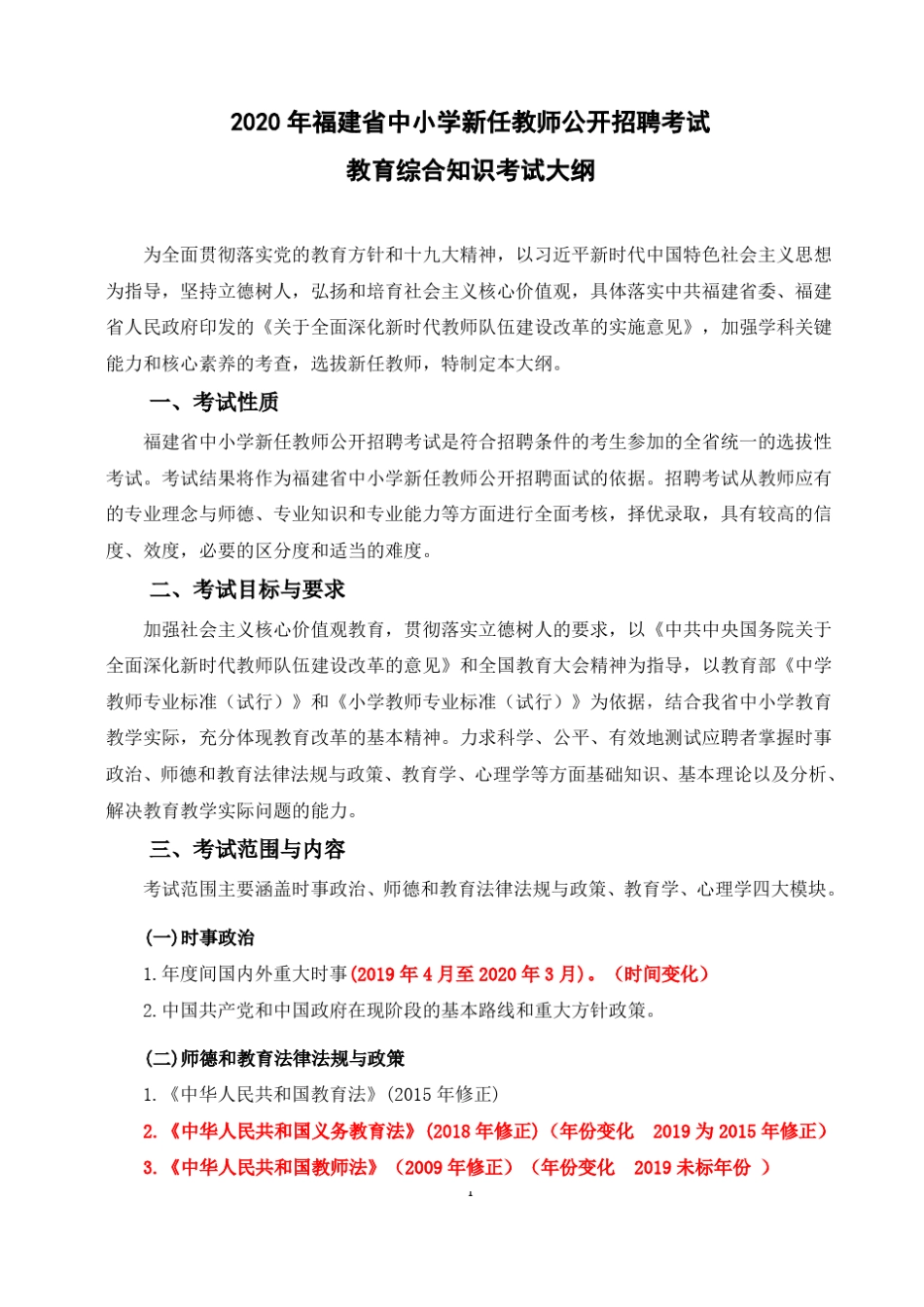 2020 年福建省中小学新任教师公开招聘考试

教育综合知识考试大纲

为全面贯彻落实党的教育方针和十九大精神，以习近平新时代中国特色社会主义思想为指导，坚持立德树人，弘扬和培育社会主义核心价值观，具体落实中共福建省委、福建省人民政府印发的《关于全面深化新时代教师队伍建设改革的实施意见》，加强学科关键能力和核心素养的考查，选拔新任教师，特制定本大纲。

一、考试性质

福建省中小学新任教师公开招聘考试是符合招聘条件的考生参加的全省统一的选拔性考试。考试结果将作为福建省中小学新任教师公开招聘面试的依据。招聘考试从教师应有的专业理念与师德、专业知识和专业能力等方面进行全面考核，择优录取，具有较高的信度、效度，必要的区分度和适当的难度。

二、考试目标与要求

加强社会主义核心价值观教育，贯彻落实立德树人的要求，以《中共中央国务院关于全面深化新时代教师队伍建设改革的意见》和全国教育大会精神为指导，以教育部《中学教师专业标准（试行）》和《小学教师专业标准（试行）》为依据，结合我省中小学教育教学实际，充分体现教育改革的基本精神。力求科学、公平、有效地测试应聘者掌握时事政治、师德和教育法律法规与政策、教育学、心理学等方面基础知识、基本理论以及分析、解决教育教学实际问题的能力。

三、考试范围与内容

考试范围主要涵盖时事政治、师德和教育法律法规与政策、教育学、心理学四大模块。

(一)时事政治

1.年度间国内外重大时事(2019 年 4 月至 2020 年 3 月)。（时间变化）

2.中国共产党和中国政府在现阶段的基本路线和重大方针政策。

(二)师德和教育法律法规与政策

1.《中华人民共和国教育法》(2015 年修正)

2.《中华人民共和国义务教育法》(2018 年修正)（年份变化　2019 为 2015 年修正）

3.《中华人民共和国教师法》（2009 年修正）（年份变化　2019 未标年份 ）

1